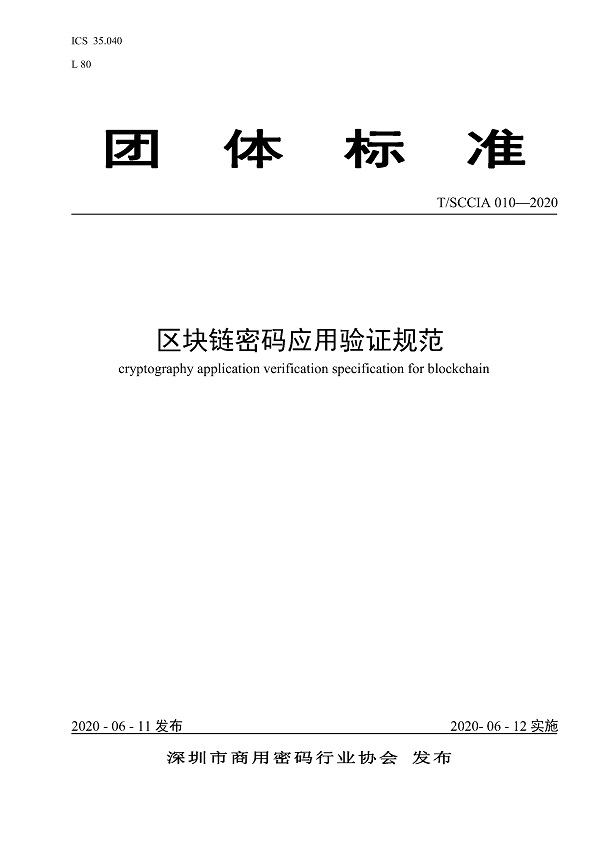 ICS 35.040

L 80

团 体 标 准

T/SCCIA 010—2020

区块链密码应用验证规范

cryptography application verification specification for blockchain

2020 - 06 - 11 发布

2020- 06 - 12 实施

深圳市商用密码行业协会 发布